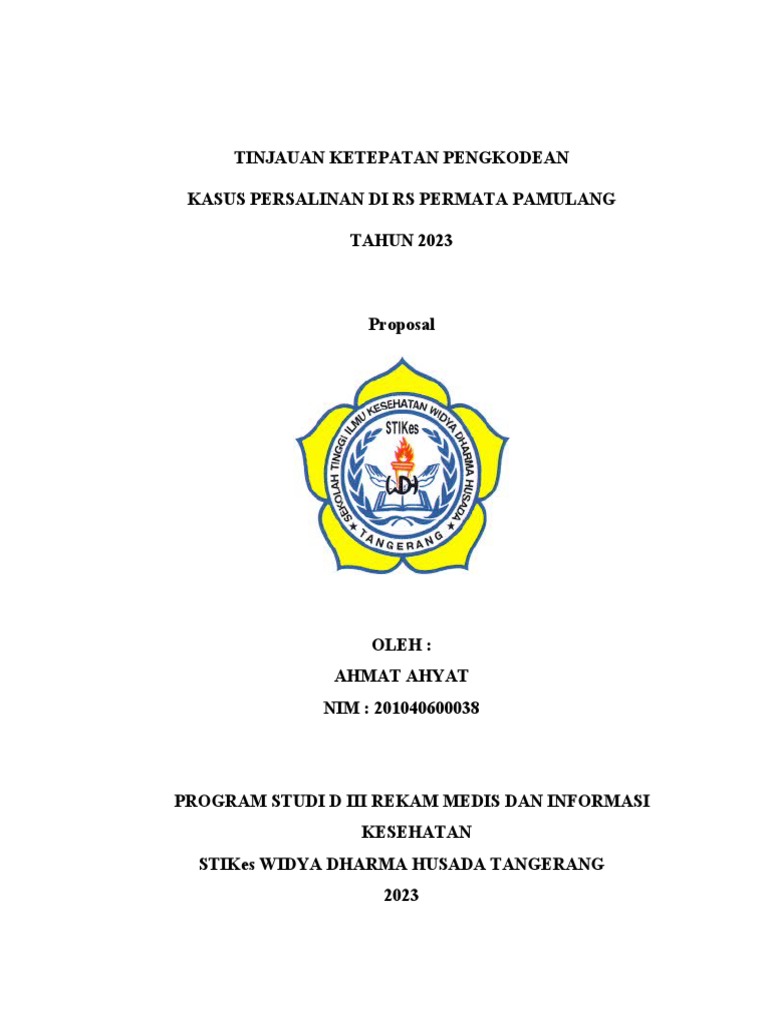 TINJAUAN KETEPATAN PENGKODEAN

KASUS PERSALINAN DI RS PERMATA PAMULANG

TAHUN 2023

Proposal

SEKOLAH TINGGI ILMU KESEHATAN WIDYA DHARMA HUSADA
STIKes
WDH
TANGERANG

OLEH :
AHMAT AHYAT
NIM : 201040600038

PROGRAM STUDI D III REKAM MEDIS DAN INFORMASI KESEHATAN
STIKes WIDYA DHARMA HUSADA TANGERANG
2023